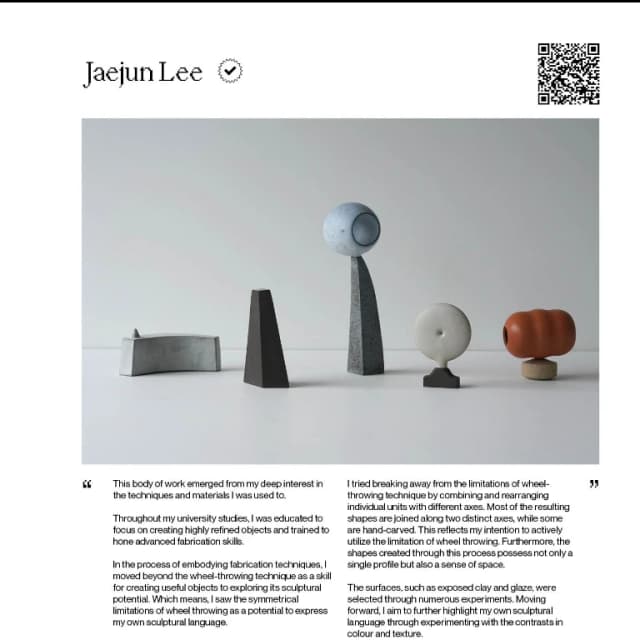 Jaejun Lee

"

This body of work emerged from my deep interest in the techniques and materials I was used to.

Throughout my university studies, I was educated to focus on creating highly refined objects and trained to hone advanced fabrication skills.

In the process of embodying fabrication techniques, I moved beyond the wheel-throwing technique as a skill for creating useful objects to exploring its sculptural potential. Which means, I saw the symmetrical limitations of wheel throwing as a potential to express my own sculptural language.

I tried breaking away from the limitations of wheel-throwing technique by combining and rearranging individual units with different axes. Most of the resulting shapes are joined along two distinct axes, while some are hand-carved. This reflects my intention to actively utilize the limitation of wheel throwing. Furthermore, the shapes created through this process possess not only a single profile but also a sense of space.

The surfaces, such as exposed clay and glaze, were selected through numerous experiments. Moving forward, I aim to further highlight my own sculptural language through experimenting with the contrasts in colour and texture.

"